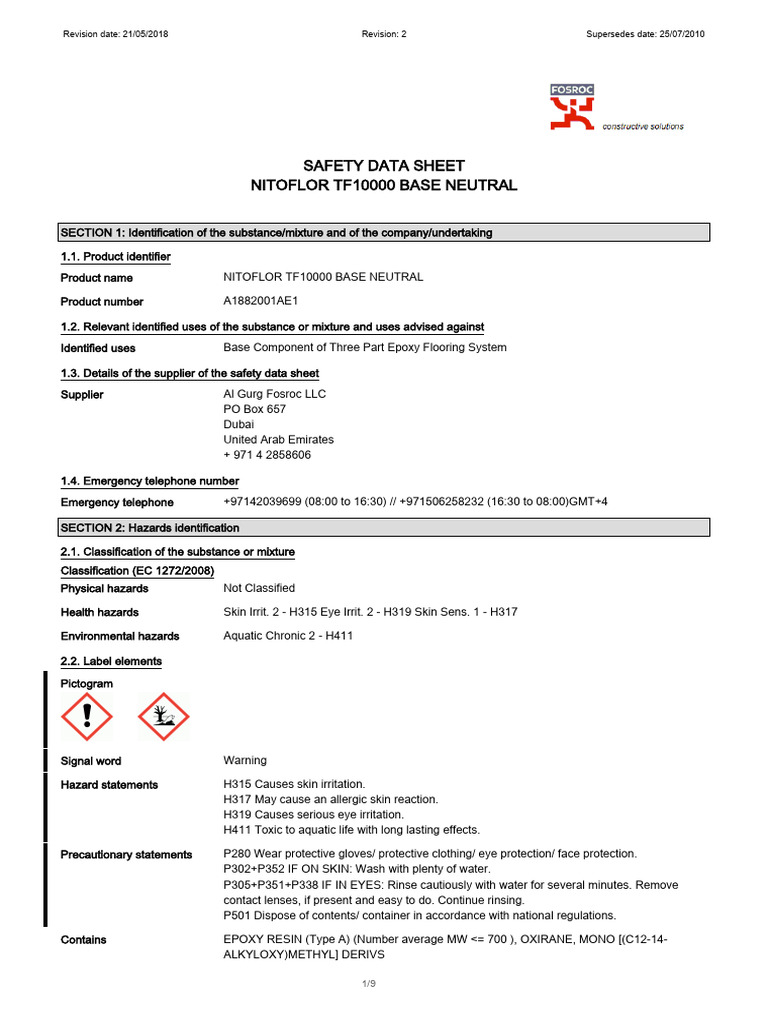 Revision date: 21/05/2018 Revision: 2 Supersedes date: 25/07/2010

FOSROC

constructive solutions

SAFETY DATA SHEET
NITOFLOR TF10000 BASE NEUTRAL

SECTION 1: Identification of the substance/mixture and of the company/undertaking

1.1. Product identifier

Product name NITOFLOR TF10000 BASE NEUTRAL

Product number A1882001AE1

1.2. Relevant identified uses of the substance or mixture and uses advised against

Identified uses Base Component of Three Part Epoxy Flooring System

1.3. Details of the supplier of the safety data sheet

Supplier Al Gurg Fosroc LLC
PO Box 657
Dubai
United Arab Emirates
+ 971 4 2858606

1.4. Emergency telephone number

Emergency telephone +97142039699 (08:00 to 16:30) // +971506258232 (16:30 to 08:00)GMT+4

SECTION 2: Hazards identification

2.1. Classification of the substance or mixture

Classification (EC 1272/2008)

Physical hazards Not Classified

Health hazards Skin Irrit. 2 - H315 Eye Irrit. 2 - H319 Skin Sens. 1 - H317

Environmental hazards Aquatic Chronic 2 - H411

2.2. Label elements

Pictogram

Signal word Warning

Hazard statements H315 Causes skin irritation.
H317 May cause an allergic skin reaction.
H319 Causes serious eye irritation.
H411 Toxic to aquatic life with long lasting effects.

Precautionary statements P280 Wear protective gloves/ protective clothing/ eye protection/ face protection.
P302+P352 IF ON SKIN: Wash with plenty of water.
P305+P351+P338 IF IN EYES: Rinse cautiously with water for several minutes. Remove contact lenses, if present and easy to do. Continue rinsing.
P501 Dispose of contents/ container in accordance with national regulations.

Contains EPOXY RESIN (Type A) (Number average MW <= 700 ), OXIRANE, MONO [(C12-14-ALKYLOXY)METHYL] DERIVS

1/9